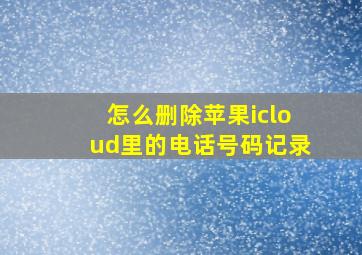 怎么删除苹果icloud里的电话号码记录